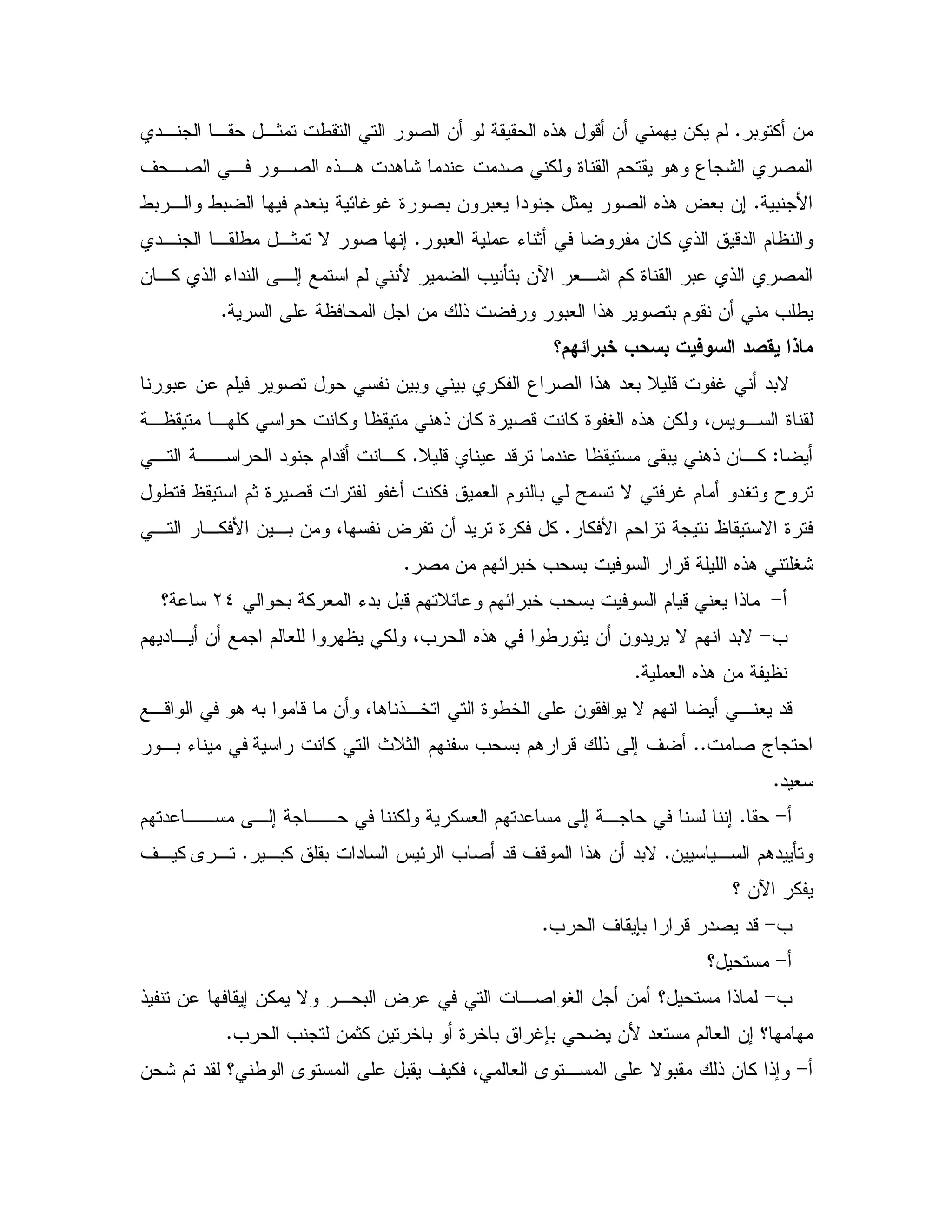 من أكتوبر. لم يكن يهمني أن أقول هذه الحقيقة لو أن الصور التي التقطت تمثل حقا الجندي المصري الشجاع وهو يقتحم القناة ولكني صدمت عندما شاهدت هذه الصور في الصحف الأجنبية. إن بعض هذه الصور يمثل جنودا يعبرون بصورة غوغائية ينعدم فيها الضبط والربط والنظام الدقيق الذي كان مفروضا في أثناء عملية العبور. إنها صور لا تمثل مطلقا الجندي المصري الذي عبر القناة كم اشعر الآن بتأنيب الضمير لأنني لم استمع إلى النداء الذي كان يطلب مني أن نقوم بتصوير هذا العبور ورفضت ذلك من اجل المحافظة على السرية.

ماذا يقصد السوفيت بسحب خبرائهم؟

لابد أني غفوت قليلا بعد هذا الصراع الفكري بيني وبين نفسي حول تصوير فيلم عن عبورنا لقناة السويس، ولكن هذه الغفوة كانت قصيرة كان ذهني متيقظا وكانت حواسي كلها متيقظة أيضا: كان ذهني يبقى مستيقظا عندما ترقد عيناي قليلا. كانت أقدام جنود الحراسة التي تروح وتغدو أمام غرفتي لا تسمح لي بالنوم العميق فكنت أغفو لفترات قصيرة ثم استيقظ فتطول فترة الاستيقاظ نتيجة تزاحم الأفكار. كل فكرة تريد أن تفرض نفسها، ومن بين الأفكار التي شغلتني هذه الليلة قرار السوفيت بسحب خبرائهم من مصر.

أ- ماذا يعني قيام السوفيت بسحب خبرائهم وعائلاتهم قبل بدء المعركة بحوالي ٢٤ ساعة؟

ب- لابد انهم لا يريدون أن يتورطوا في هذه الحرب، ولكي يظهروا للعالم اجمع أن أياديهم نظيفة من هذه العملية.

قد يعني أيضا انهم لا يوافقون على الخطوة التي اتخذناها، وأن ما قاموا به هو في الواقع احتجاج صامت.. أضف إلى ذلك قرارهم بسحب سفنهم الثلاث التي كانت راسية في ميناء بور سعيد.

أ- حقا. إننا لسنا في حاجة إلى مساعدتهم العسكرية ولكننا في حاجة إلى مساعدتهم وتأييدهم السياسيين. لابد أن هذا الموقف قد أصاب الرئيس السادات بقلق كبير. ترى كيف يفكر الآن ؟

ب- قد يصدر قرارا بإيقاف الحرب.

أ- مستحيل؟

ب- لماذا مستحيل؟ أمن أجل الغواصات التي في عرض البحر ولا يمكن إيقافها عن تنفيذ مهامها؟ إن العالم مستعد لأن يضحي بإغراق باخرة أو باخرتين كثمن لتجنب الحرب.

أ- وإذا كان ذلك مقبولا على المستوى العالمي، فكيف يقبل على المستوى الوطني؟ لقد تم شحن